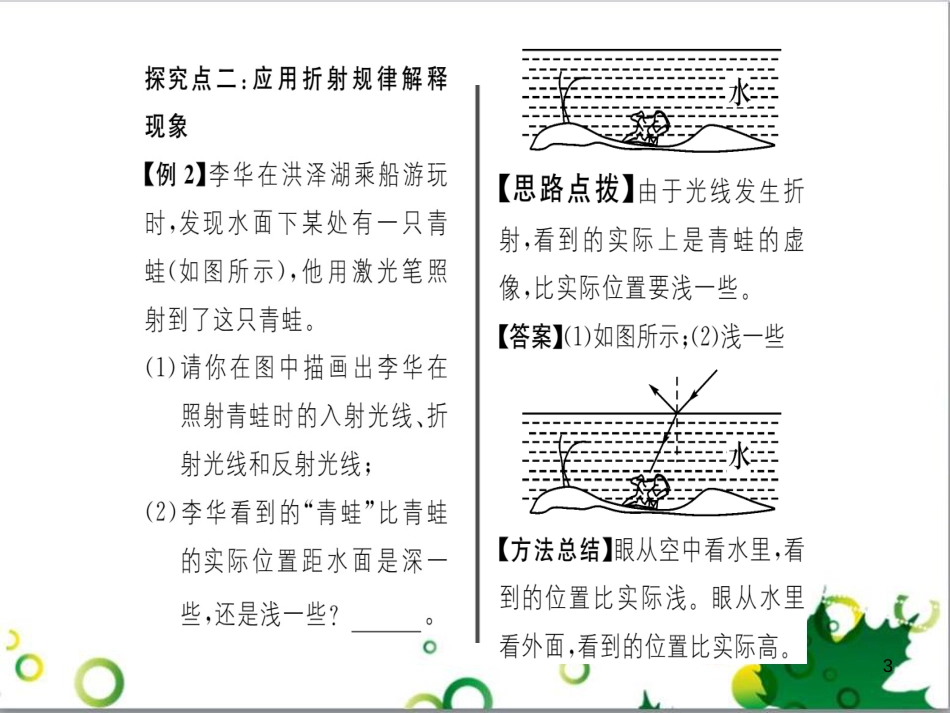 探究点二:应用折射规律解释现象

【例 2】李华在洪泽湖乘船游玩时,发现水面下某处有一只青蛙(如图所示),他用激光笔照射到了这只青蛙。

(1)请你在图中描画出李华在照射青蛙时的入射光线、折射光线和反射光线;

(2)李华看到的“青蛙”比青蛙的实际位置距水面是深一些,还是浅一些? ______。

水

【思路点拨】由于光线发生折射,看到的实际上是青蛙的虚像,比实际位置要浅一些。

【答案】(1)如图所示;(2)浅一些

水

【方法总结】眼从空中看水里,看到的位置比实际浅。眼从水里看外面,看到的位置比实际高。

3